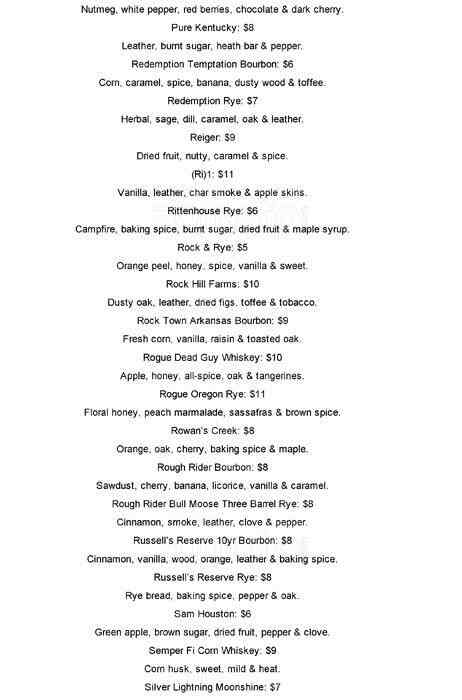 Nutmeg, white pepper, red berries, chocolate & dark cherry.

Pure Kentucky: $8

Leather, burnt sugar, heath bar & pepper.

Redemption Temptation Bourbon: $6

Corn, caramel, spice, banana, dusty wood & toffee.

Redemption Rye: $7

Herbal, sage, dill, caramel, oak & leather.

Reiger: $9

Dried fruit, nutty, caramel & spice.

(Ri)1: $11

Vanilla, leather, char smoke & apple skins.

Rittenhouse Rye: $6

Campfire, baking spice, burnt sugar, dried fruit & maple syrup.

Rock & Rye: $5

Orange peel, honey, spice, vanilla & sweet.

Rock Hill Farms: $10

Dusty oak, leather, dried figs, toffee & tobacco.

Rock Town Arkansas Bourbon: $9

Fresh corn, vanilla, raisin & toasted oak.

Rogue Dead Guy Whiskey: $10

Apple, honey, all-spice, oak & tangerines.

Rogue Oregon Rye: $11

Floral honey, peach marmalade, sassafras & brown spice.

Rowan's Creek: $8

Orange, oak, cherry, baking spice & maple.

Rough Rider Bourbon: $8

Sawdust, cherry, banana, licorice, vanilla & caramel.

Rough Rider Bull Moose Three Barrel Rye: $8

Cinnamon, smoke, leather, clove & pepper.

Russell's Reserve 10yr Bourbon: $8

Cinnamon, vanilla, wood, orange, leather & baking spice.

Russell's Reserve Rye: $8

Rye bread, baking spice, pepper & oak.

Sam Houston: $6

Green apple, brown sugar, dried fruit, pepper & clove.

Semper Fi Corn Whiskey: $9

Corn husk, sweet, mild & heat.

Silver Lightning Moonshine: $7